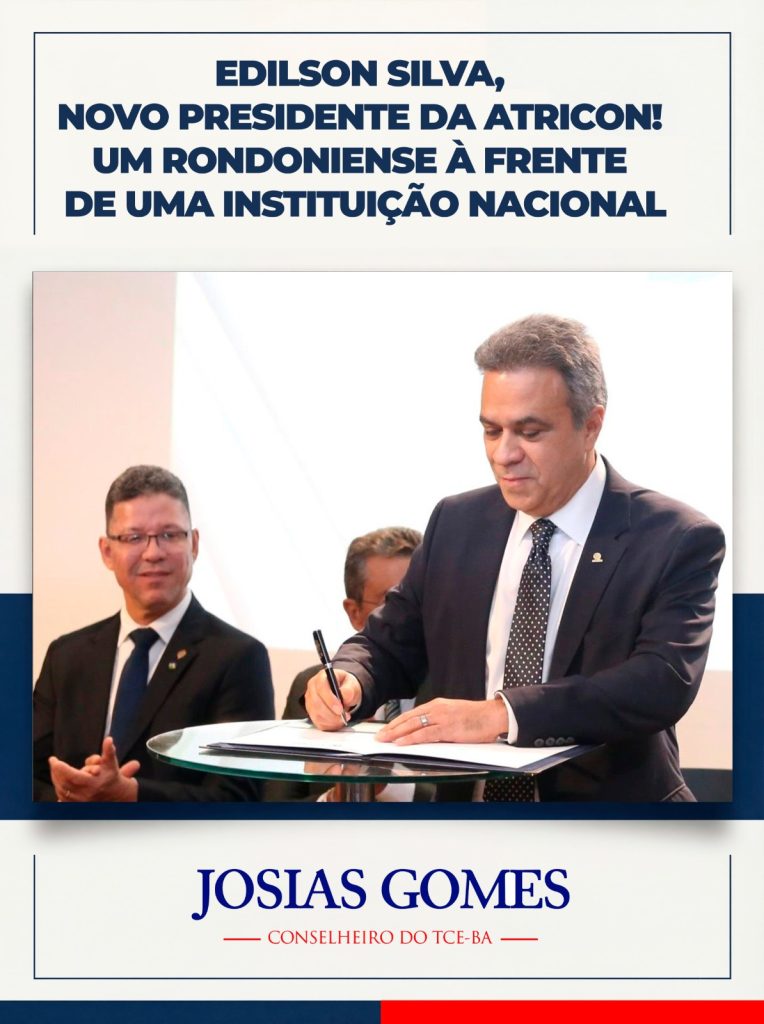 EDILSON SILVA,
NOVO PRESIDENTE DA ATRICON!
UM RONDONIENSE À FRENTE
DE UMA INSTITUIÇÃO NACIONAL

JOSIAS GOMES

CONSELHEIRO DO TCE-BA